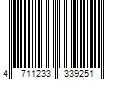 4 711233 339251